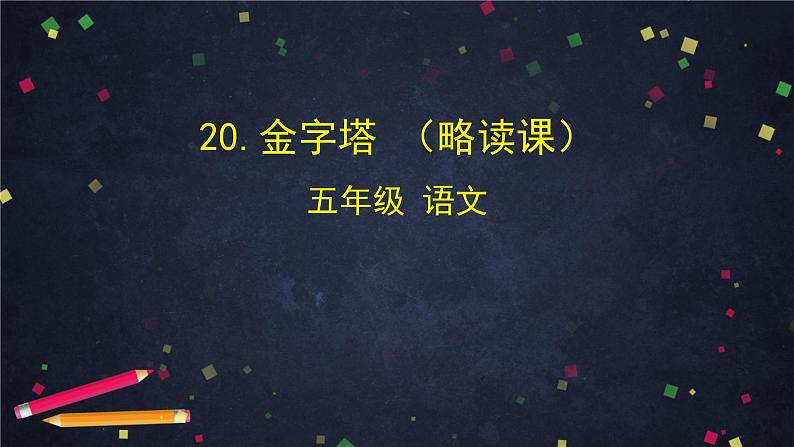 20. 金字塔 （略读课）

五年级 语文